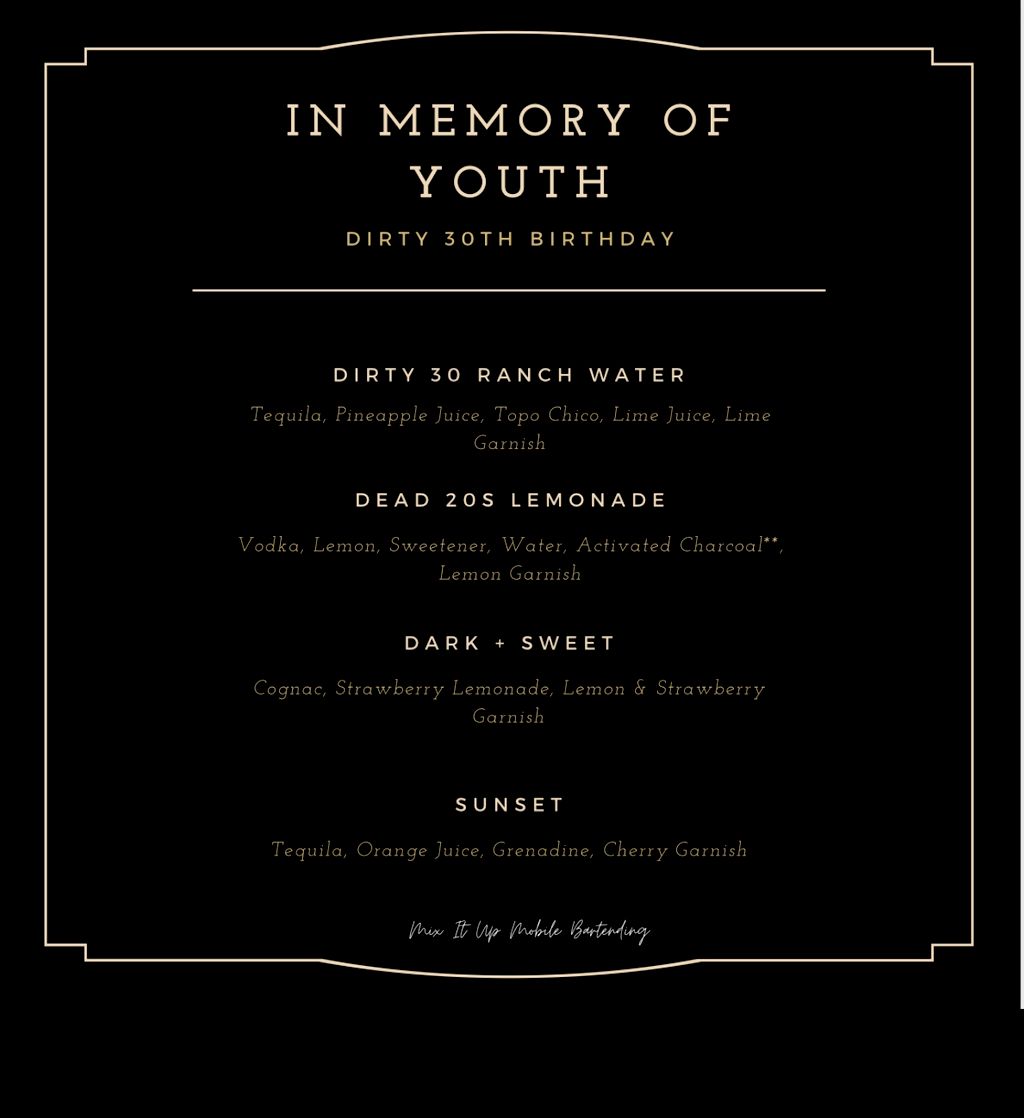 IN MEMORY OF YOUTH

DIRTY 30TH BIRTHDAY

DIRTY 30 RANCH WATER

Tequila, Pineapple Juice, Topo Chico, Lime Juice, Lime Garnish

DEAD 20S LEMONADE

Vodka, Lemon, Sweetener, Water, Activated Charcoal**, Lemon Garnish

DARK + SWEET

Cognac, Strawberry Lemonade, Lemon & Strawberry Garnish

SUNSET

Tequila, Orange Juice, Grenadine, Cherry Garnish

Mix It Up Mobile Bartending